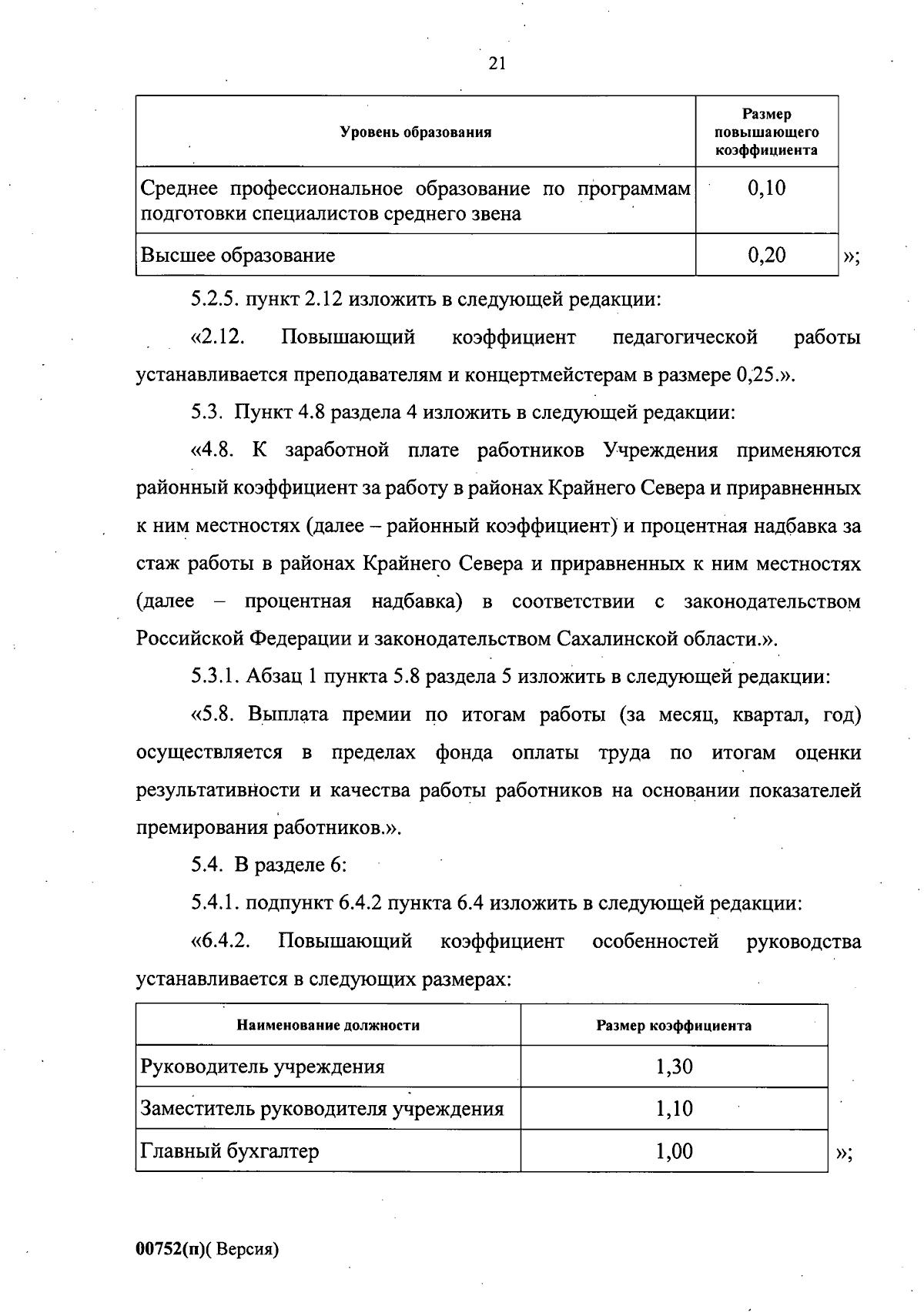 21

| Уровень образования | Размер повышающего коэффициента |
|---|---|
| Среднее профессиональное образование по программам подготовки специалистов среднего звена | 0,10 |
| Высшее образование | 0,20 |

»;

5.2.5. пункт 2.12 изложить в следующей редакции:

«2.12. Повышающий коэффициент педагогической работы устанавливается преподавателям и концертмейстерам в размере 0,25.».

5.3. Пункт 4.8 раздела 4 изложить в следующей редакции:

«4.8. К заработной плате работников Учреждения применяются районный коэффициент за работу в районах Крайнего Севера и приравненных к ним местностях (далее – районный коэффициент) и процентная надбавка за стаж работы в районах Крайнего Севера и приравненных к ним местностях (далее – процентная надбавка) в соответствии с законодательством Российской Федерации и законодательством Сахалинской области.».

5.3.1. Абзац 1 пункта 5.8 раздела 5 изложить в следующей редакции:

«5.8. Выплата премии по итогам работы (за месяц, квартал, год) осуществляется в пределах фонда оплаты труда по итогам оценки результативности и качества работы работников на основании показателей премирования работников.».

5.4. В разделе 6:

5.4.1. подпункт 6.4.2 пункта 6.4 изложить в следующей редакции:

«6.4.2. Повышающий коэффициент особенностей руководства устанавливается в следующих размерах:

| Наименование должности | Размер коэффициента |
|---|---|
| Руководитель учреждения | 1,30 |
| Заместитель руководителя учреждения | 1,10 |
| Главный бухгалтер | 1,00 |

»;

00752(п)( Версия)